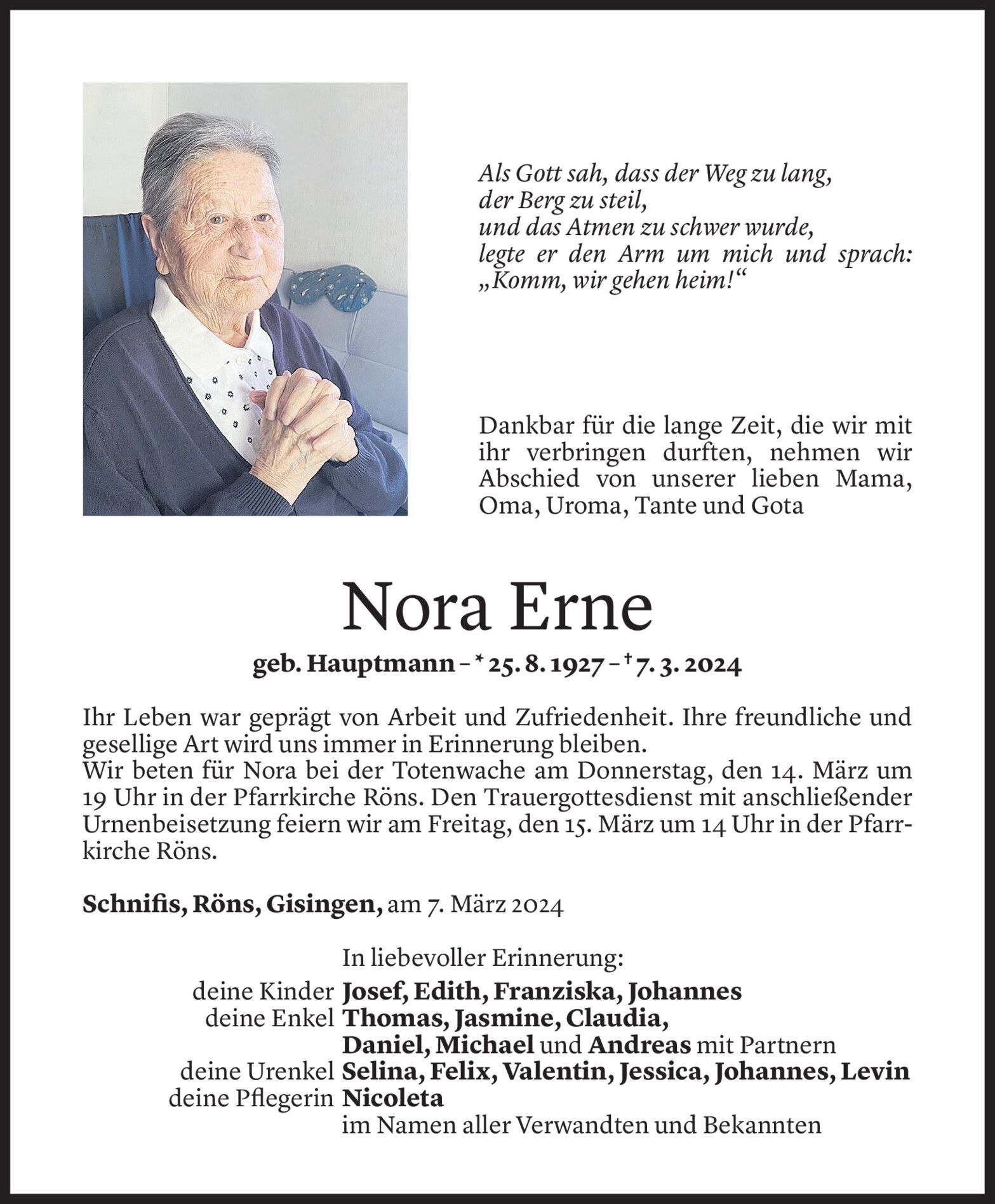 Als Gott sah, dass der Weg zu lang,
der Berg zu steil,
und das Atmen zu schwer wurde,
legte er den Arm um mich und sprach:
„Komm, wir gehen heim!“

Dankbar für die lange Zeit, die wir mit ihr verbringen durften, nehmen wir Abschied von unserer lieben Mama, Oma, Uroma, Tante und Gota

Nora Erne

geb. Hauptmann – * 25. 8. 1927 – † 7. 3. 2024

Ihr Leben war geprägt von Arbeit und Zufriedenheit. Ihre freundliche und gesellige Art wird uns immer in Erinnerung bleiben.
Wir beten für Nora bei der Totenwache am Donnerstag, den 14. März um 19 Uhr in der Pfarrkirche Röns. Den Trauergottesdienst mit anschließender Urnenbeisetzung feiern wir am Freitag, den 15. März um 14 Uhr in der Pfarrkirche Röns.

Schnifis, Röns, Gisingen, am 7. März 2024

In liebevoller Erinnerung:
deine Kinder Josef, Edith, Franziska, Johannes
deine Enkel Thomas, Jasmine, Claudia, Daniel, Michael und Andreas mit Partnern
deine Urenkel Selina, Felix, Valentin, Jessica, Johannes, Levin
deine Pflegerin Nicoleta
im Namen aller Verwandten und Bekannten